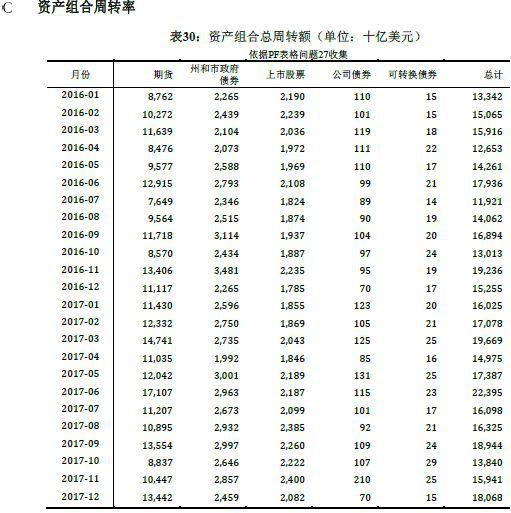 C 资产组合周转率

表30：资产组合总周转额（单位：十亿美元）
依据PF表格问题27收集

| 月份 | 期货 | 州和市政府债券 | 上市股票 | 公司债券 | 可转换债券 | 总计 |
|---|---|---|---|---|---|---|
| 2016-01 | 8,762 | 2,265 | 2,190 | 110 | 15 | 13,342 |
| 2016-02 | 10,272 | 2,439 | 2,239 | 101 | 15 | 15,065 |
| 2016-03 | 11,639 | 2,104 | 2,036 | 119 | 18 | 15,916 |
| 2016-04 | 8,476 | 2,073 | 1,972 | 111 | 22 | 12,653 |
| 2016-05 | 9,577 | 2,588 | 1,969 | 110 | 17 | 14,261 |
| 2016-06 | 12,915 | 2,793 | 2,108 | 99 | 21 | 17,936 |
| 2016-07 | 7,649 | 2,346 | 1,824 | 89 | 14 | 11,921 |
| 2016-08 | 9,564 | 2,515 | 1,874 | 90 | 19 | 14,062 |
| 2016-09 | 11,718 | 3,114 | 1,937 | 104 | 20 | 16,894 |
| 2016-10 | 8,570 | 2,434 | 1,887 | 97 | 24 | 13,013 |
| 2016-11 | 13,406 | 3,481 | 2,235 | 95 | 19 | 19,236 |
| 2016-12 | 11,117 | 2,265 | 1,785 | 70 | 17 | 15,255 |
| 2017-01 | 11,430 | 2,596 | 1,855 | 123 | 20 | 16,025 |
| 2017-02 | 12,332 | 2,750 | 1,869 | 105 | 21 | 17,078 |
| 2017-03 | 14,741 | 2,735 | 2,043 | 125 | 25 | 19,669 |
| 2017-04 | 11,035 | 1,992 | 1,846 | 85 | 16 | 14,975 |
| 2017-05 | 12,042 | 3,001 | 2,189 | 131 | 25 | 17,387 |
| 2017-06 | 17,107 | 2,963 | 2,187 | 115 | 23 | 22,395 |
| 2017-07 | 11,207 | 2,673 | 2,099 | 101 | 17 | 16,098 |
| 2017-08 | 10,895 | 2,932 | 2,385 | 92 | 21 | 16,325 |
| 2017-09 | 13,554 | 2,997 | 2,260 | 109 | 24 | 18,944 |
| 2017-10 | 8,837 | 2,646 | 2,222 | 107 | 29 | 13,840 |
| 2017-11 | 10,447 | 2,857 | 2,400 | 210 | 25 | 15,941 |
| 2017-12 | 13,442 | 2,459 | 2,082 | 70 | 15 | 18,068 |